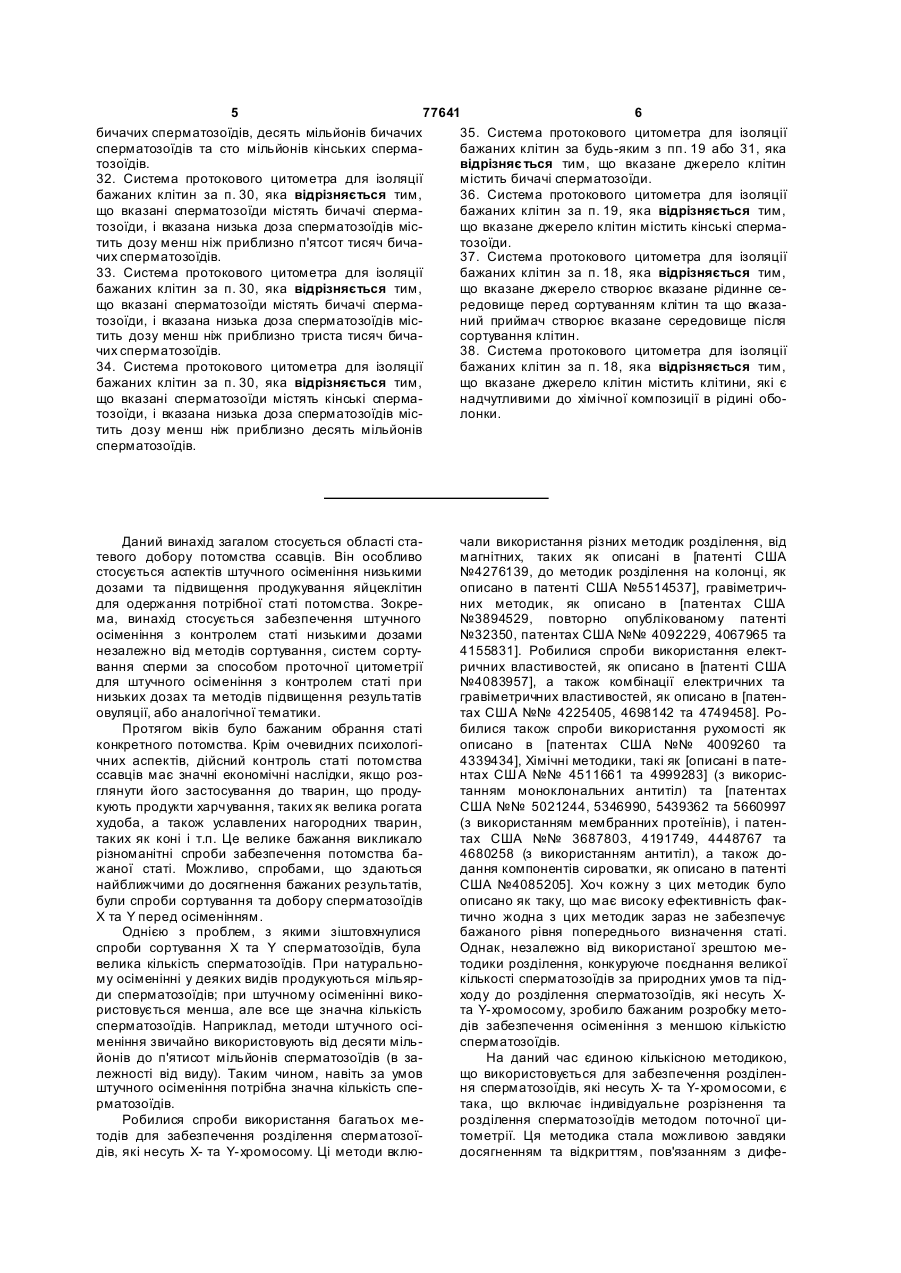 5 77641 6

бичачих сперматозоїдів, десять мільйонів бичачих сперматозоїдів та сто мільйонів кінських сперматозоїдів.

32. Система протокового цитометра для ізоляції бажаних клітин за п. 30, яка **відрізняється** тим, що вказані сперматозоїди містять бичачі сперматозоїди, і вказана низька доза сперматозоїдів містить дозу менш ніж приблизно п'ятсот тисяч бичачих сперматозоїдів.

33. Система протокового цитометра для ізоляції бажаних клітин за п. 30, яка **відрізняється** тим, що вказані сперматозоїди містять бичачі сперматозоїди, і вказана низька доза сперматозоїдів містить дозу менш ніж приблизно триста тисяч бичачих сперматозоїдів.

34. Система протокового цитометра для ізоляції бажаних клітин за п. 30, яка **відрізняється** тим, що вказані сперматозоїди містять кінські сперматозоїди, і вказана низька доза сперматозоїдів містить дозу менш ніж приблизно десять мільйонів сперматозоїдів.

35. Система протокового цитометра для ізоляції бажаних клітин за будь-яким з пп. 19 або 31, яка **відрізняється** тим, що вказане джерело клітин містить бичачі сперматозоїди.

36. Система протокового цитометра для ізоляції бажаних клітин за п. 19, яка **відрізняється** тим, що вказане джерело клітин містить кінські сперматозоїди.

37. Система протокового цитометра для ізоляції бажаних клітин за п. 18, яка **відрізняється** тим, що вказане джерело створює вказане рідинне середовище перед сортуванням клітин та що вказаний приймач створює вказане середовище після сортування клітин.

38. Система протокового цитометра для ізоляції бажаних клітин за п. 18, яка **відрізняється** тим, що вказане джерело клітин містить клітини, які є надчутливими до хімічної композиції в рідині оболонки.

Даний винахід загалом стосується області статевого добору потомства ссавців. Він особливо стосується аспектів штучного осіменіння низькими дозами та підвищення продукування яйцеклітин для одержання потрібної статі потомства. Зокрема, винахід стосується забезпечення штучного осіменіння з контролем статі низькими дозами незалежно від методів сортування, систем сортування сперми за способом проточної цитометрії для штучного осіменіння з контролем статі при низьких дозах та методів підвищення результатів овуляції, або аналогічної тематики.

Протягом віків було бажаним обрання статі конкретного потомства. Крім очевидних психологічних аспектів, дійсний контроль статі потомства ссавців має значні економічні наслідки, якщо розглянути його застосування до тварин, що продукують продукти харчування, таких як велика рогата худоба, а також уславлених нагородних тварин, таких як коні і т.п. Це велике бажання викликало різноманітні спроби забезпечення потомства бажаної статі. Можливо, спробами, що здаються найближчими до досягнення бажаних результатів, були спроби сортування та добору сперматозоїдів X та Y перед осіменінням.

Однією з проблем, з якими зіштовхнулися спроби сортування X та Y сперматозоїдів, була велика кількість сперматозоїдів. При натуральному осіменінні у деяких видів продукуються мільярди сперматозоїдів; при штучному осіменінні використовується менша, але все ще значна кількість сперматозоїдів. Наприклад, методи штучного осіменіння звичайно використовують від десяти мільйонів до п'ятисот мільйонів сперматозоїдів (в залежності від виду). Таким чином, навіть за умов штучного осіменіння потрібна значна кількість сперматозоїдів.

Робилися спроби використання багатьох методів для забезпечення розділення сперматозоїдів, які несуть X- та Y-хромосому. Ці методи включали використання різних методик розділення, від магнітних, таких як описані в [патенті США №4276139, до методик розділення на колонці, як описано в патенті США №5514537], гравіметричних методик, як описано в [патентах США №3894529, повторно опублікованому патенті №32350, патентах США №№ 4092229, 4067965 та 4155831]. Робилися спроби використання електричних властивостей, як описано в [патенті США №4083957], а також комбінації електричних та гравіметричних властивостей, як описано в [патентах США №№ 4225405, 4698142 та 4749458]. Робилися також спроби використання рухомості як описано в [патентах США №№ 4009260 та 4339434], Хімічні методики, такі як [описані в патентах США №№ 4511661 та 4999283] (з використанням моноклональних антитіл) та [патентах США №№ 5021244, 5346990, 5439362 та 5660997 (з використанням мембранних протеїнів), і патентах США №№ 3687803, 4191749, 4448767 та 4680258 (з використанням антитіл), а також додання компонентів сироватки, як описано в патенті США №4085205]. Хоч кожну з цих методик було описано як таку, що має високу ефективність фактично жодна з цих методик зараз не забезпечує бажаного рівня попереднього визначення статі. Однак, незалежно від використаної зрештою методики розділення, конкуруюче поєднання великої кількості сперматозоїдів за природних умов та підходу до розділення сперматозоїдів, які несуть X- та Y-хромосому, зробило бажаним розробку методів забезпечення осіменіння з меншою кількістю сперматозоїдів.

На даний час єдиною кількісною методикою, що використовується для забезпечення розділення сперматозоїдів, які несуть X- та Y-хромосоми, є така, що включає індивідуальне розрізнення та розділення сперматозоїдів методом поточної цитометрії. Ця методика стала можливою завдяки досягненням та відкриттям, пов'язаним з дифе-